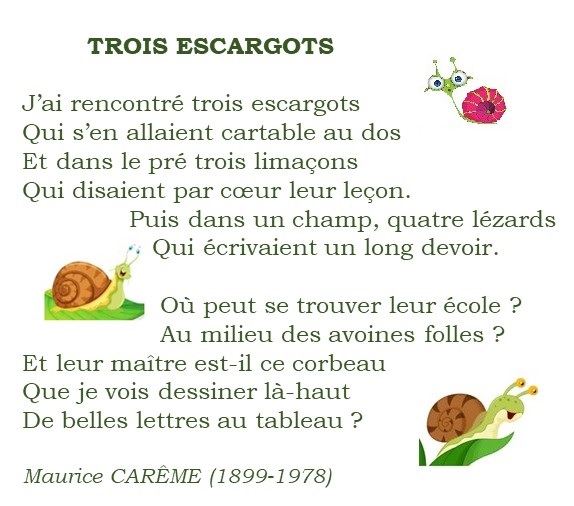 TROIS ESCARGOTS

J'ai rencontré trois escargots
Qui s'en allaient cartable au dos
Et dans le pré trois limaçons
Qui disaient par cœur leur leçon.
Puis dans un champ, quatre lézards
Qui écrivaient un long devoir.

Où peut se trouver leur école ?
Au milieu des avoines folles ?
Et leur maître est-il ce corbeau
Que je vois dessiner là-haut
De belles lettres au tableau ?

Maurice CARÊME (1899-1978)